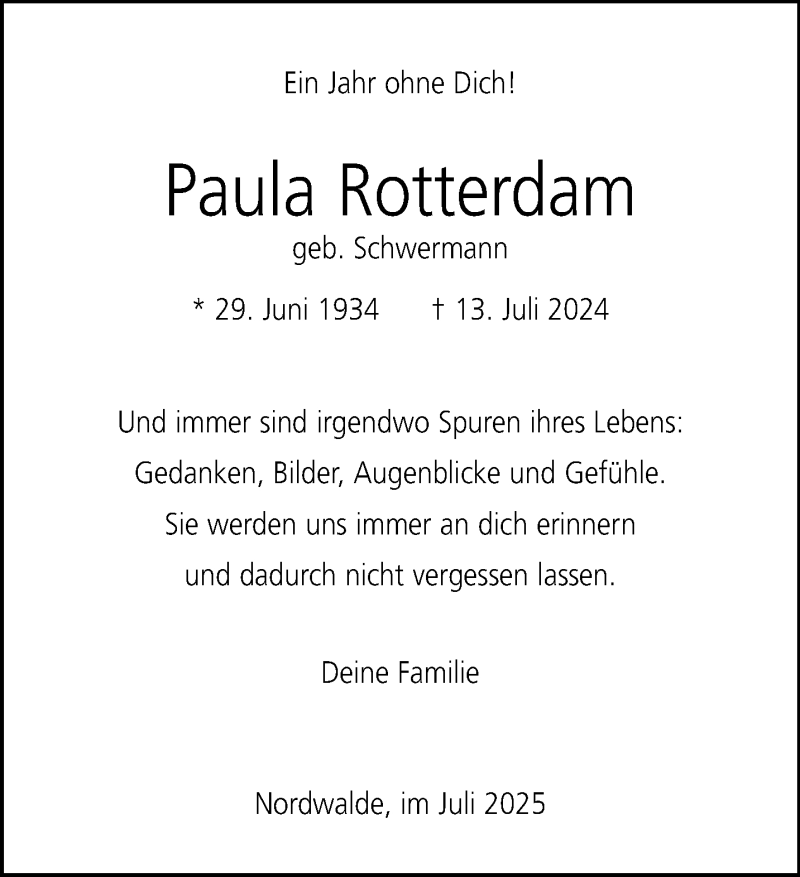 Ein Jahr ohne Dich!

Paula Rotterdam

geb. Schwermann

* 29. Juni 1934 † 13. Juli 2024

Und immer sind irgendwo Spuren ihres Lebens: Gedanken, Bilder, Augenblicke und Gefühle. Sie werden uns immer an dich erinnern und dadurch nicht vergessen lassen.

Deine Familie

Nordwalde, im Juli 2025